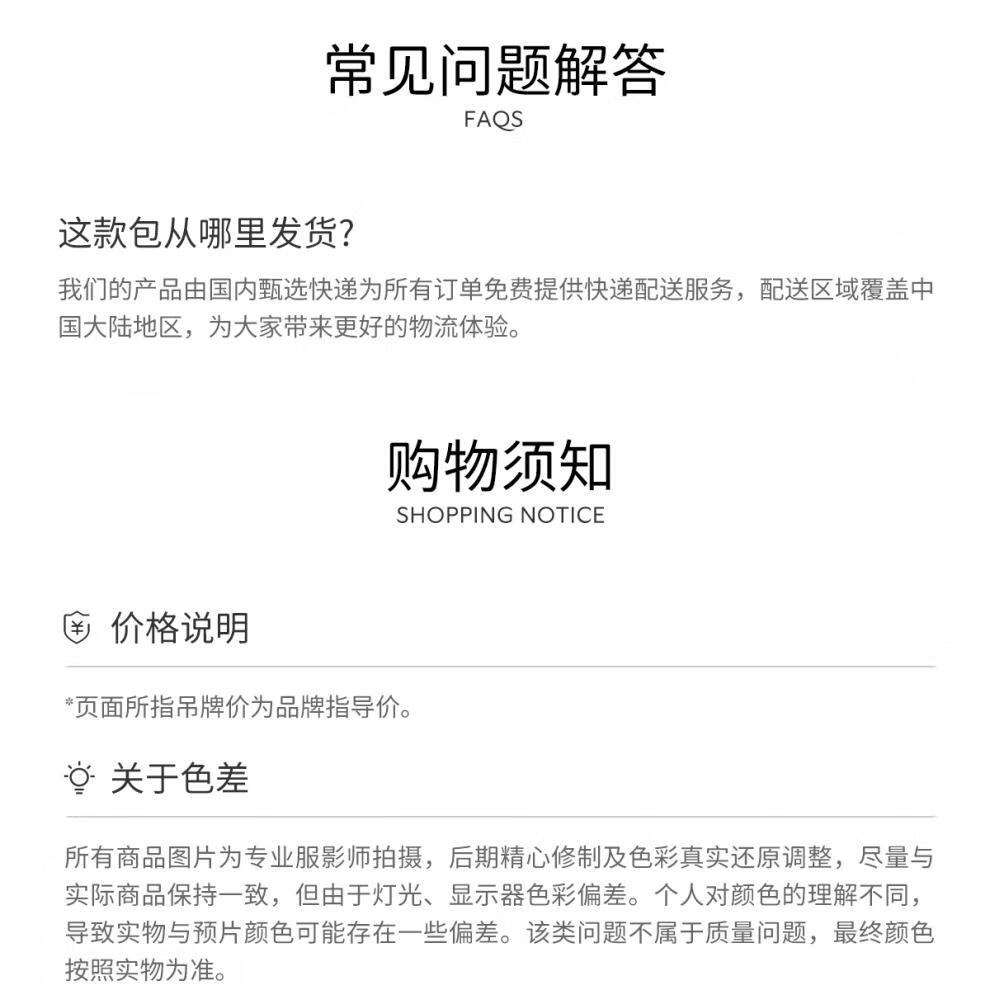 常见问题解答
FAQS

这款包从哪里发货?
我们的产品由国内甄选快递为所有订单免费提供快递配送服务，配送区域覆盖中国大陆地区，为大家带来更好的物流体验。

购物须知
SHOPPING NOTICE

价格说明

*页面所指吊牌价为品牌指导价。

关于色差

所有商品图片为专业服影师拍摄，后期精心修制及色彩真实还原调整，尽量与实际商品保持一致，但由于灯光、显示器色彩偏差。个人对颜色的理解不同，导致实物与预片颜色可能存在一些偏差。该类问题不属于质量问题，最终颜色按照实物为准。